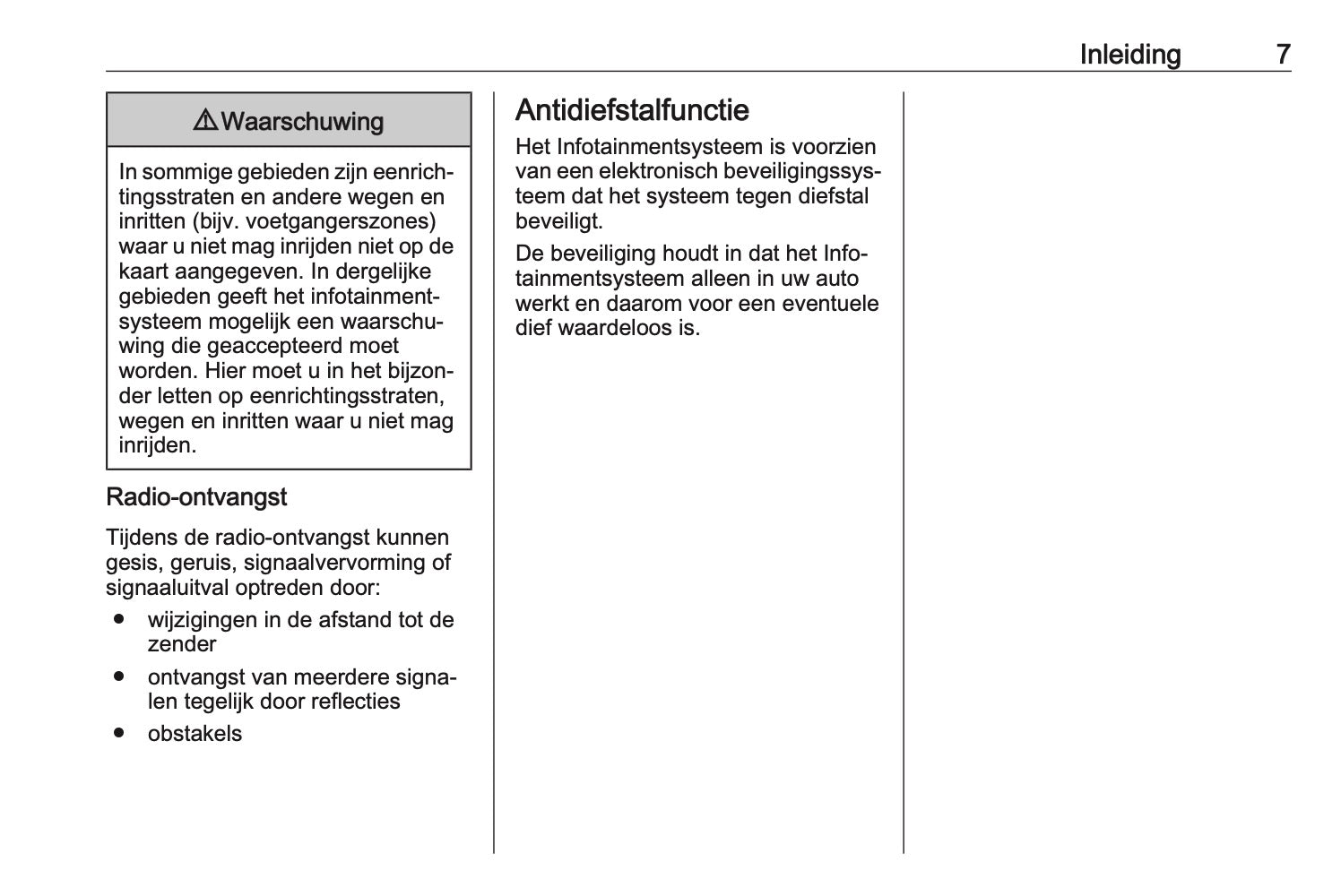 Inleiding 7

⚠ Waarschuwing

In sommige gebieden zijn eenrichtingsstraten en andere wegen en inritten (bijv. voetgangerszones) waar u niet mag inrijden niet op de kaart aangegeven. In dergelijke gebieden geeft het infotainmentsysteem mogelijk een waarschuwing die geaccepteerd moet worden. Hier moet u in het bijzonder letten op eenrichtingsstraten, wegen en inritten waar u niet mag inrijden.

Radio-ontvangst

Tijdens de radio-ontvangst kunnen gesis, geruis, signaalvervorming of signaaluitval optreden door:

● wijzigingen in de afstand tot de zender
● ontvangst van meerdere signalen tegelijk door reflecties
● obstakels

Antidiefstalfunctie

Het Infotainmentsysteem is voorzien van een elektronisch beveiligingssysteem dat het systeem tegen diefstal beveiligt.

De beveiliging houdt in dat het Infotainmentsysteem alleen in uw auto werkt en daarom voor een eventuele dief waardeloos is.